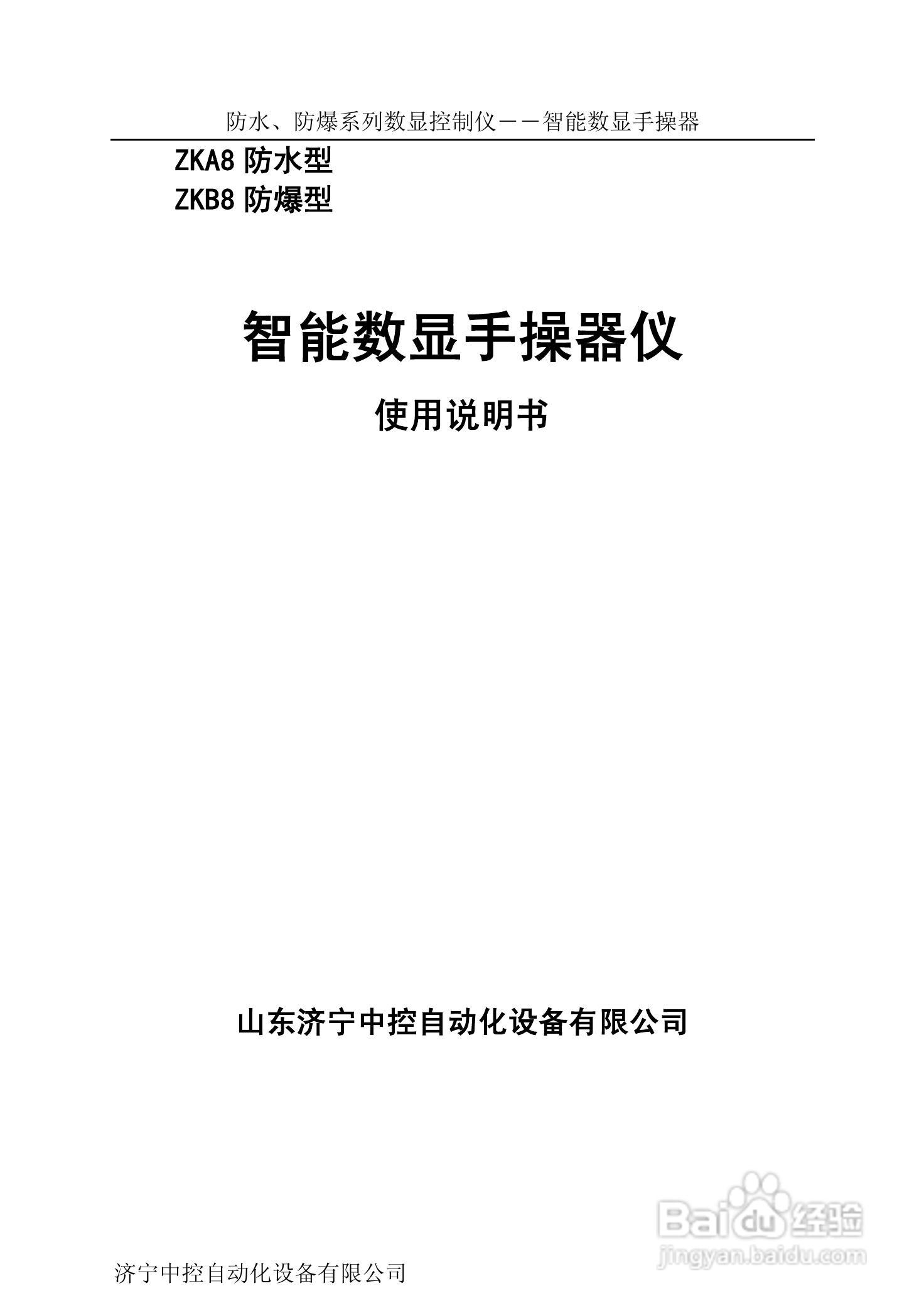 防水、防爆系列数显控制仪——智能数显手操器

ZKA8 防水型
ZKB8 防爆型

智能数显手操器仪

使用说明书

山东济宁中控自动化设备有限公司

Baidu 经验
jingyan.baidu.com

济宁中控自动化设备有限公司